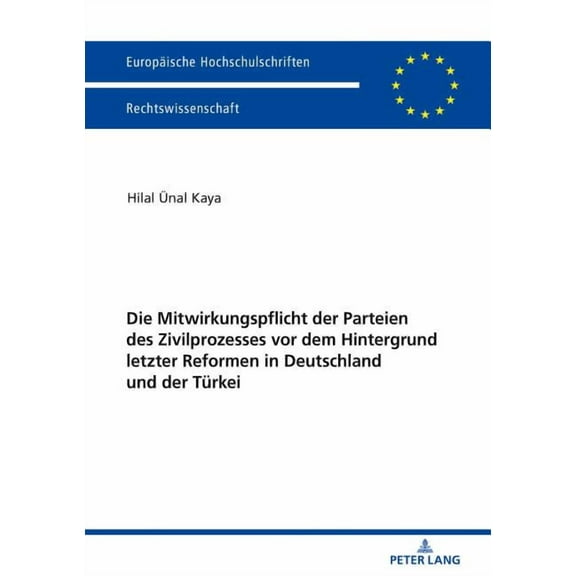 Europäische Hochschulschriften

Rechtswissenschaft

Hilal Ünal Kaya

Die Mitwirkungspflicht der Parteien des Zivilprozesses vor dem Hintergrund letzter Reformen in Deutschland und der Türkei

PETER LANG